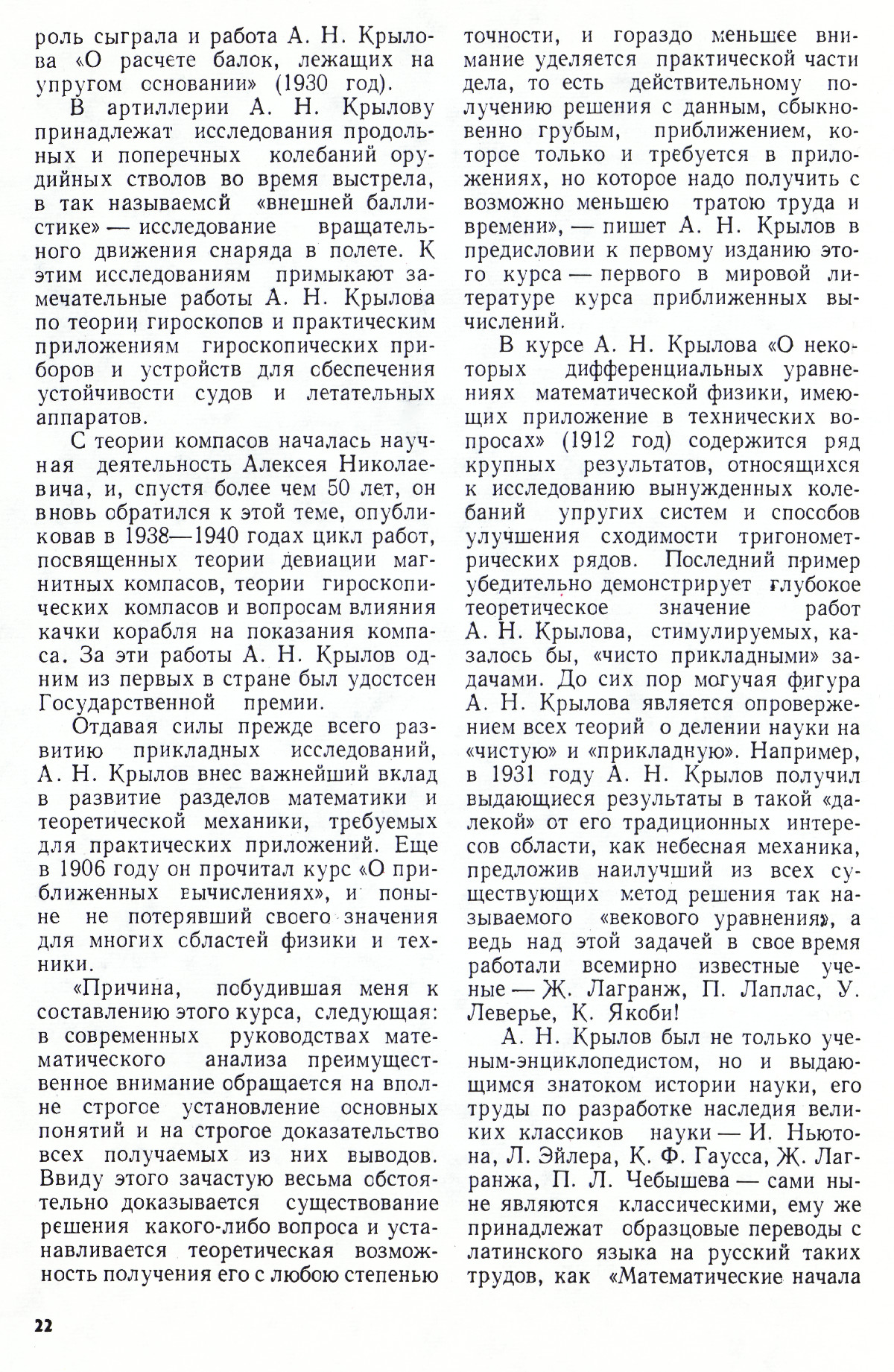 роль сыграла и работа А. Н. Крылова «О расчете балок, лежащих на упругом основании» (1930 год).

В артиллерии А. Н. Крылову принадлежат исследования продольных и поперечных колебаний орудийных стволов во время выстрела, в так называемой «внешней баллистике» — исследование вращательного движения снаряда в полете. К этим исследованиям примыкают замечательные работы А. Н. Крылова по теории гироскопов и практическим приложениям гироскопических приборов и устройств для обеспечения устойчивости судов и летательных аппаратов.

С теории компасов началась научная деятельность Алексея Николаевича, и, спустя более чем 50 лет, он вновь обратился к этой теме, опубликовав в 1938—1940 годах цикл работ, посвященных теории девиации магнитных компасов, теории гироскопических компасов и вопросам влияния качки корабля на показания компаса. За эти работы А. Н. Крылов одним из первых в стране был удостоен Государственной премии.

Отдавая силы прежде всего развитию прикладных исследований, А. Н. Крылов внес важнейший вклад в развитие разделов математики и теоретической механики, требуемых для практических приложений. Еще в 1906 году он прочитал курс «О приближенных вычислениях», и поныне не потерявший своего значения для многих областей физики и техники.

«Причина, побудившая меня к составлению этого курса, следующая: в современных руководствах математического анализа преимущественное внимание обращается на вполне строгое установление основных понятий и на строгое доказательство всех получаемых из них выводов. Ввиду этого зачастую весьма обстоятельно доказывается существование решения какого-либо вопроса и устанавливается теоретическая возможность получения его с любою степенью точности, и гораздо меньшее внимание уделяется практической части дела, то есть действительному получению решения с данным, обыкновенно грубым, приближением, которое только и требуется в приложениях, но которое надо получить с возможно меньшею тратою труда и времени», — пишет А. Н. Крылов в предисловии к первому изданию этого курса — первого в мировой литературе курса приближенных вычислений.

В курсе А. Н. Крылова «О некоторых дифференциальных уравнениях математической физики, имеющих приложение в технических вопросах» (1912 год) содержится ряд крупных результатов, относящихся к исследованию вынужденных колебаний упругих систем и способов улучшения сходимости тригонометрических рядов. Последний пример убедительно демонстрирует глубокое теоретическое значение работ А. Н. Крылова, стимулируемых, казалось бы, «чисто прикладными» задачами. До сих пор могучая фигура А. Н. Крылова является опровержением всех теорий о делении науки на «чистую» и «прикладную». Например, в 1931 году А. Н. Крылов получил выдающиеся результаты в такой «далекой» от его традиционных интересов области, как небесная механика, предложив наилучший из всех существующих метод решения так называемого «векового уравнения», а ведь над этой задачей в свое время работали всемирно известные ученые — Ж. Лагранж, П. Лаплас, У. Леверье, К. Якоби!

А. Н. Крылов был не только ученым-энциклопедистом, но и выдающимся знатоком истории науки, его труды по разработке наследия великих классиков науки — И. Ньютона, Л. Эйлера, К. Ф. Гаусса, Ж. Лагранжа, П. Л. Чебышева — сами ныне являются классическими, ему же принадлежат образцовые переводы с латинского языка на русский таких трудов, как «Математические начала

22